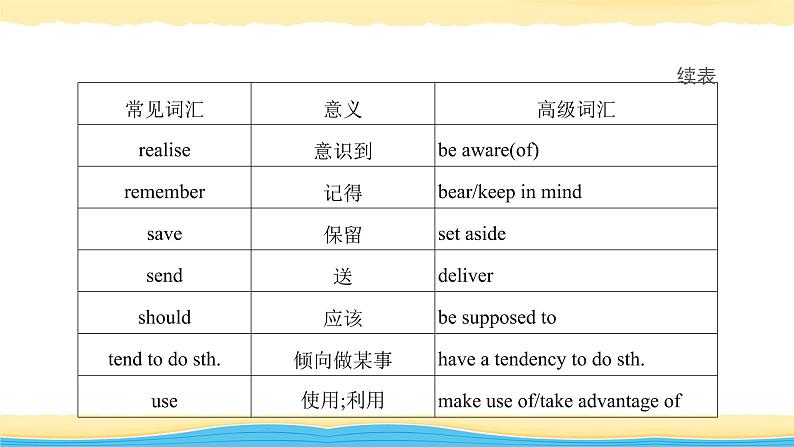 续表

| 常见词汇 | 意义 | 高级词汇 |
|---|---|---|
| realise | 意识到 | be aware(of) |
| remember | 记得 | bear/keep in mind |
| save | 保留 | set aside |
| send | 送 | deliver |
| should | 应该 | be supposed to |
| tend to do sth. | 倾向做某事 | have a tendency to do sth. |
| use | 使用;利用 | make use of/take advantage of |